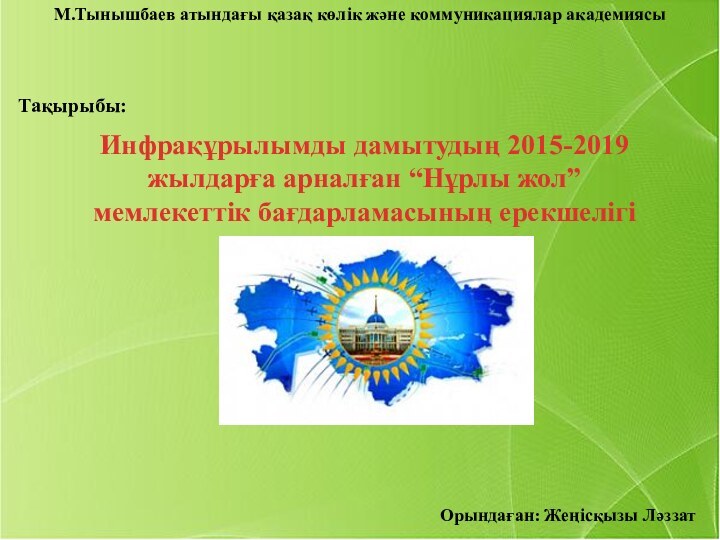 М.Тынышбаев атындағы қазақ көлік және коммуникациялар академиясы

Тақырыбы:

Инфрақұрылымды дамытудың 2015-2019 жылдарға арналған “Нұрлы жол” мемлекеттік бағдарламасының ерекшелігі

Орындаған: Жеңісқызы Ләззат